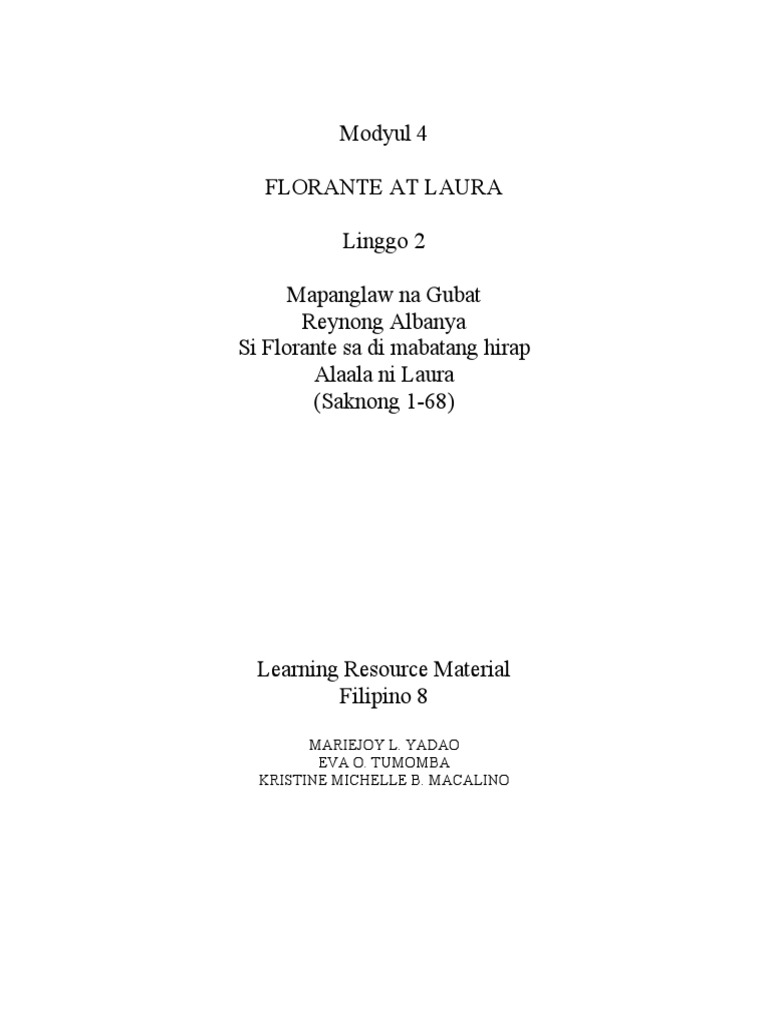 Modyul 4

FLORANTE AT LAURA

Linggo 2

Mapanglaw na Gubat
Reynong Albanya
Si Florante sa di mabatang hirap
Alaala ni Laura
(Saknong 1-68)

Learning Resource Material
Filipino 8

MARIEJOY L. YADAO
EVA O. TUMOMBA
KRISTINE MICHELLE B. MACALINO